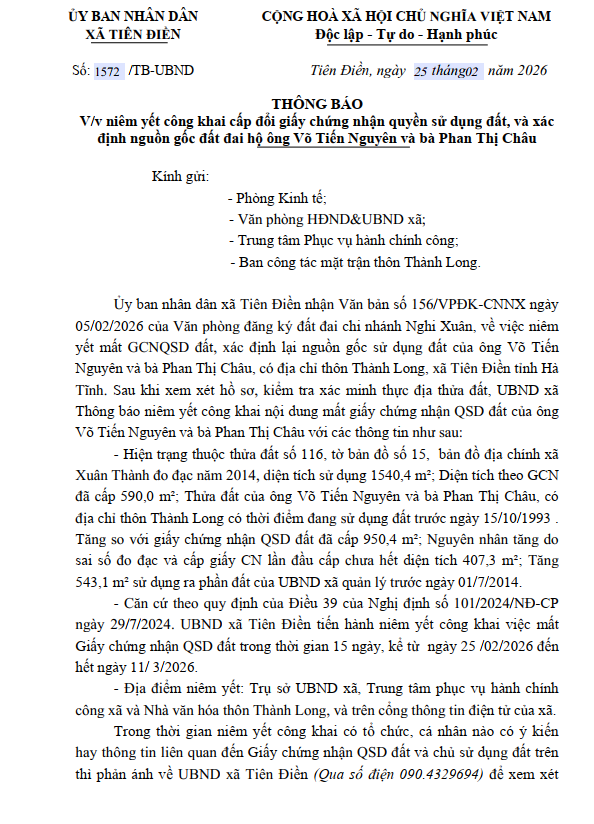 ỦY BAN NHÂN DÂN
XÃ TIÊN ĐIỀN

CỘNG HOÀ XÃ HỘI CHỦ NGHĨA VIỆT NAM
Độc lập - Tự do - Hạnh phúc

Số: 1572 /TB-UBND

Tiên Điền, ngày 25 tháng02 năm 2026

THÔNG BÁO
V/v niêm yết công khai cấp đổi giấy chứng nhận quyền sử dụng đất, và xác định nguồn gốc đất đai hộ ông Võ Tiến Nguyên và bà Phan Thị Châu

Kính gửi:
- Phòng Kinh tế;
- Văn phòng HĐND&UBND xã;
- Trung tâm Phục vụ hành chính công;
- Ban công tác mặt trận thôn Thành Long.

Ủy ban nhân dân xã Tiên Điền nhận Văn bản số 156/VPĐK-CNNX ngày 05/02/2026 của Văn phòng đăng ký đất đai chi nhánh Nghi Xuân, về việc niêm yết mất GCNQSD đất, xác định lại nguồn gốc sử dụng đất của ông Võ Tiến Nguyên và bà Phan Thị Châu, có địa chỉ thôn Thành Long, xã Tiên Điền tỉnh Hà Tĩnh. Sau khi xem xét hồ sơ, kiểm tra xác minh thực địa thửa đất, UBND xã Thông báo niêm yết công khai nội dung mất giấy chứng nhận QSD đất của ông Võ Tiến Nguyên và bà Phan Thị Châu với các thông tin như sau:

- Hiện trạng thuộc thửa đất số 116, tờ bản đồ số 15, bản đồ địa chính xã Xuân Thành đo đạc năm 2014, diện tích sử dụng 1540,4 m²; Diện tích theo GCN đã cấp 590,0 m²; Thửa đất của ông Võ Tiến Nguyên và bà Phan Thị Châu, có địa chỉ thôn Thành Long có thời điểm đang sử dụng đất trước ngày 15/10/1993 . Tăng so với giấy chứng nhận QSD đất đã cấp 950,4 m²; Nguyên nhân tăng do sai số đo đạc và cấp giấy CN lần đầu cấp chưa hết diện tích 407,3 m²; Tăng 543,1 m² sử dụng ra phần đất của UBND xã quản lý trước ngày 01/7/2014.

- Căn cứ theo quy định của Điều 39 của Nghị định số 101/2024/NĐ-CP ngày 29/7/2024. UBND xã Tiên Điền tiến hành niêm yết công khai việc mất Giấy chứng nhận QSD đất trong thời gian 15 ngày, kể từ ngày 25 /02/2026 đến hết ngày 11/ 3/2026.

- Địa điểm niêm yết: Trụ sở UBND xã, Trung tâm phục vụ hành chính công xã và Nhà văn hóa thôn Thành Long, và trên cổng thông tin điện tử của xã.

Trong thời gian niêm yết công khai có tổ chức, cá nhân nào có ý kiến hay thông tin liên quan đến Giấy chứng nhận QSD đất và chủ sử dụng đất trên thì phản ánh về UBND xã Tiên Điền (Qua số điện 090.4329694) để xem xét